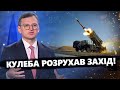 КУЛЕБА РОЗРУХАВ ЗАХІД!